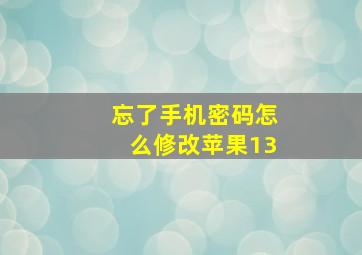 忘了手机密码怎么修改苹果13